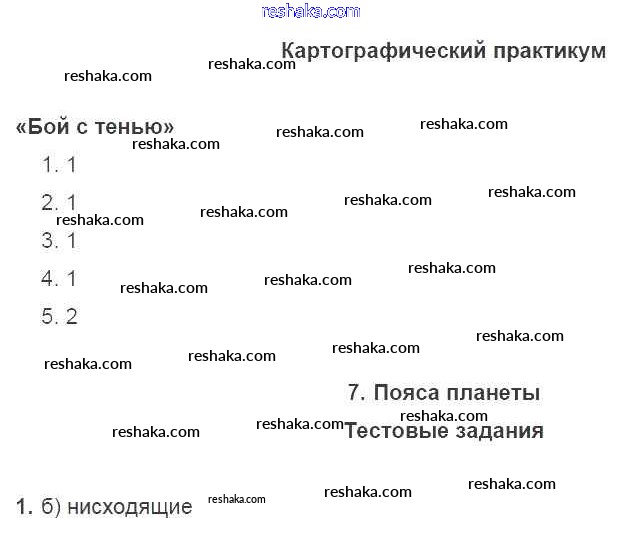 reshaka.com

Картографический практикум

«Бой с тенью»

1. 1

2. 1

3. 1

4. 1

5. 2

7. Пояса планеты

Тестовые задания

1. б) нисходящие